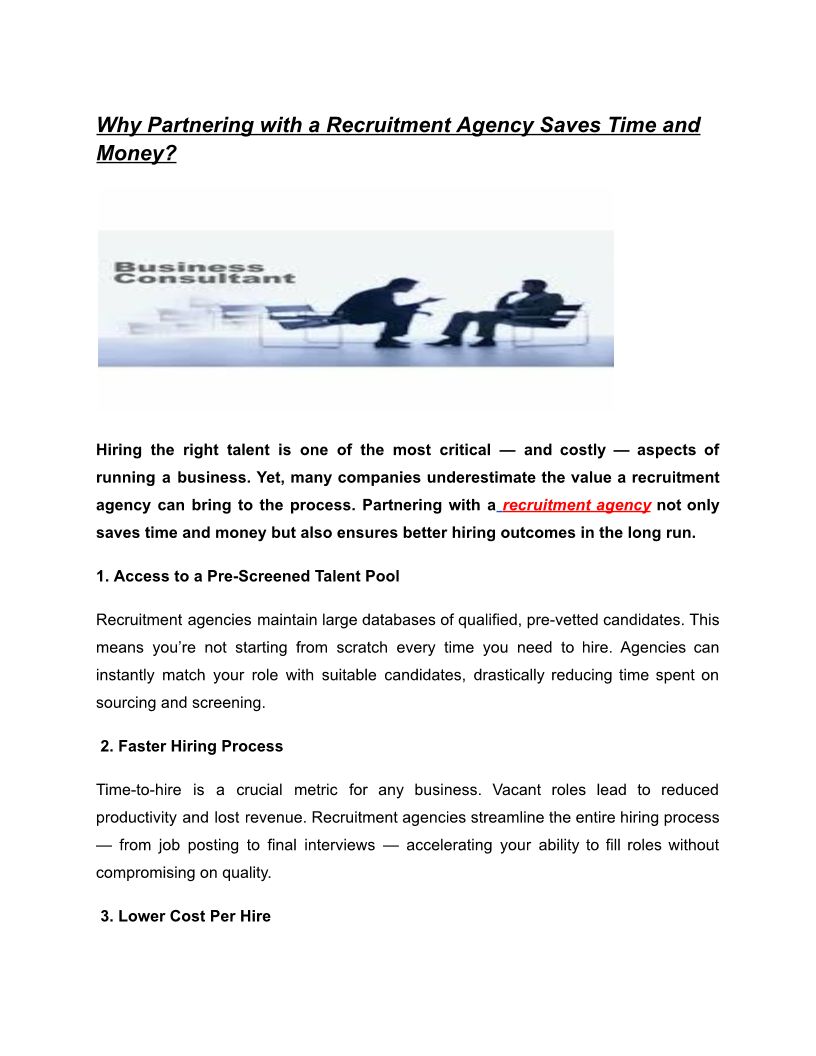 Why Partnering with a Recruitment Agency Saves Time and Money?

Business Consultant

Hiring the right talent is one of the most critical — and costly — aspects of running a business. Yet, many companies underestimate the value a recruitment agency can bring to the process. Partnering with a recruitment agency not only saves time and money but also ensures better hiring outcomes in the long run.

1. Access to a Pre-Screened Talent Pool

Recruitment agencies maintain large databases of qualified, pre-vetted candidates. This means you're not starting from scratch every time you need to hire. Agencies can instantly match your role with suitable candidates, drastically reducing time spent on sourcing and screening.

2. Faster Hiring Process

Time-to-hire is a crucial metric for any business. Vacant roles lead to reduced productivity and lost revenue. Recruitment agencies streamline the entire hiring process — from job posting to final interviews — accelerating your ability to fill roles without compromising on quality.

3. Lower Cost Per Hire